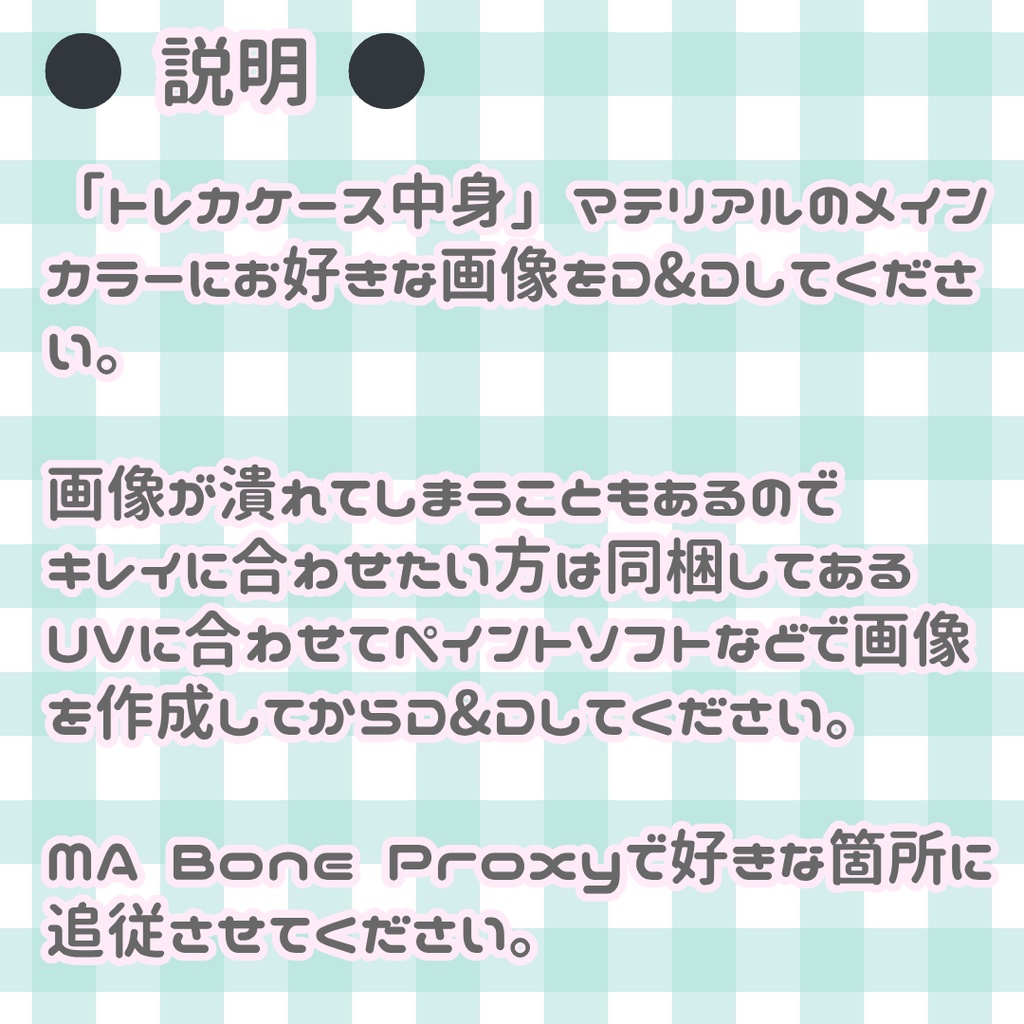 ● 説明 ●

「トレカケース中身」マテリアルのメインカラーにお好きな画像をD&Dしてください。

画像が潰れてしまうこともあるのでキレイに合わせたい方は同梱してあるUVに合わせてペイントソフトなどで画像を作成してからD&Dしてください。

MA Bone Proxyで好きな箇所に追従させてください。